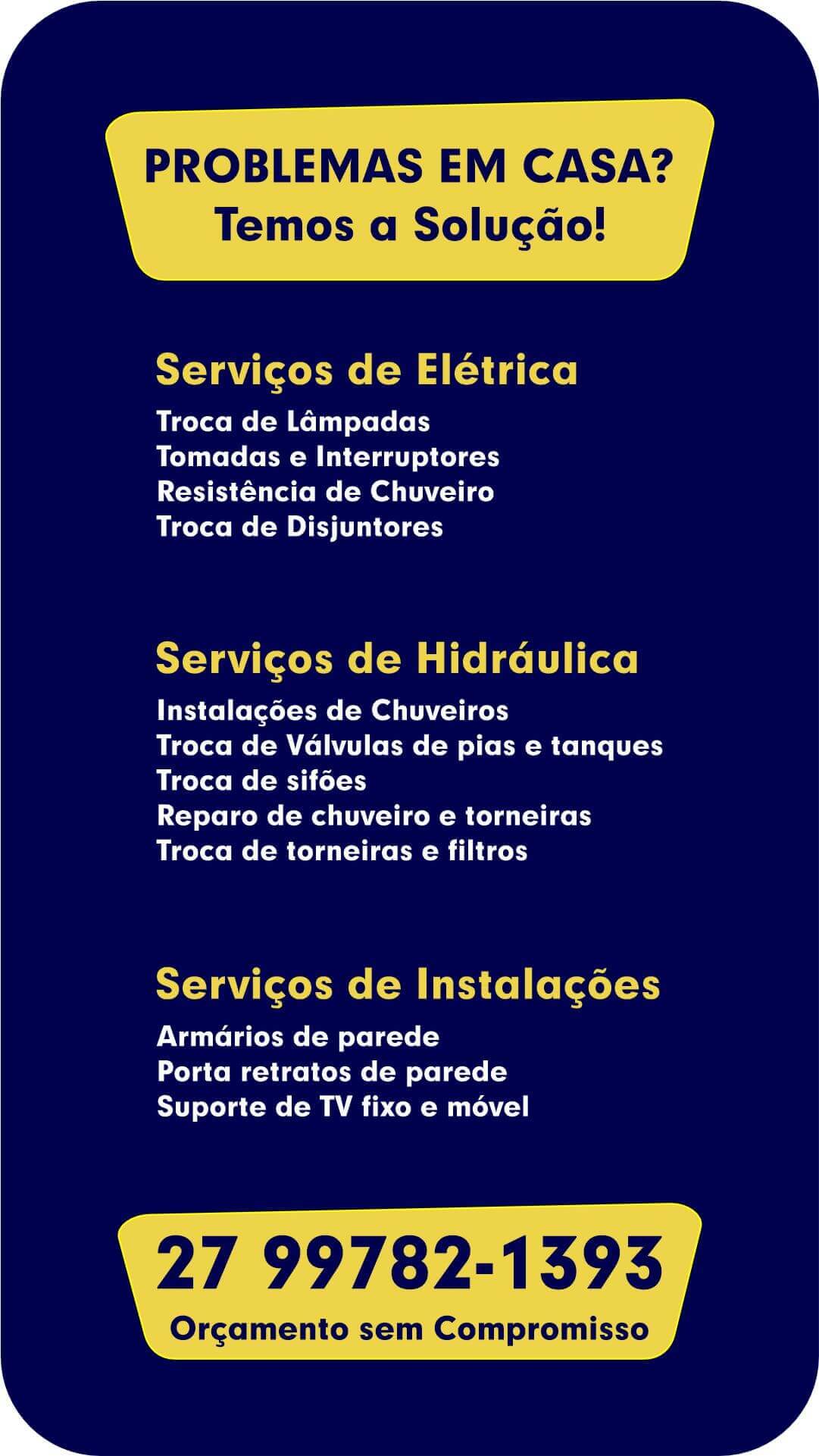 PROBLEMAS EM CASA?
Temos a Solução!

Serviços de Elétrica
Troca de Lâmpadas
Tomadas e Interruptores
Resistência de Chuveiro
Troca de Disjuntores

Serviços de Hidráulica
Instalações de Chuveiros
Troca de Válvulas de pias e tanques
Troca de sifões
Reparo de chuveiro e torneiras
Troca de torneiras e filtros

Serviços de Instalações
Armários de parede
Porta retratos de parede
Suporte de TV fixo e móvel

27 99782-1393
Orçamento sem Compromisso